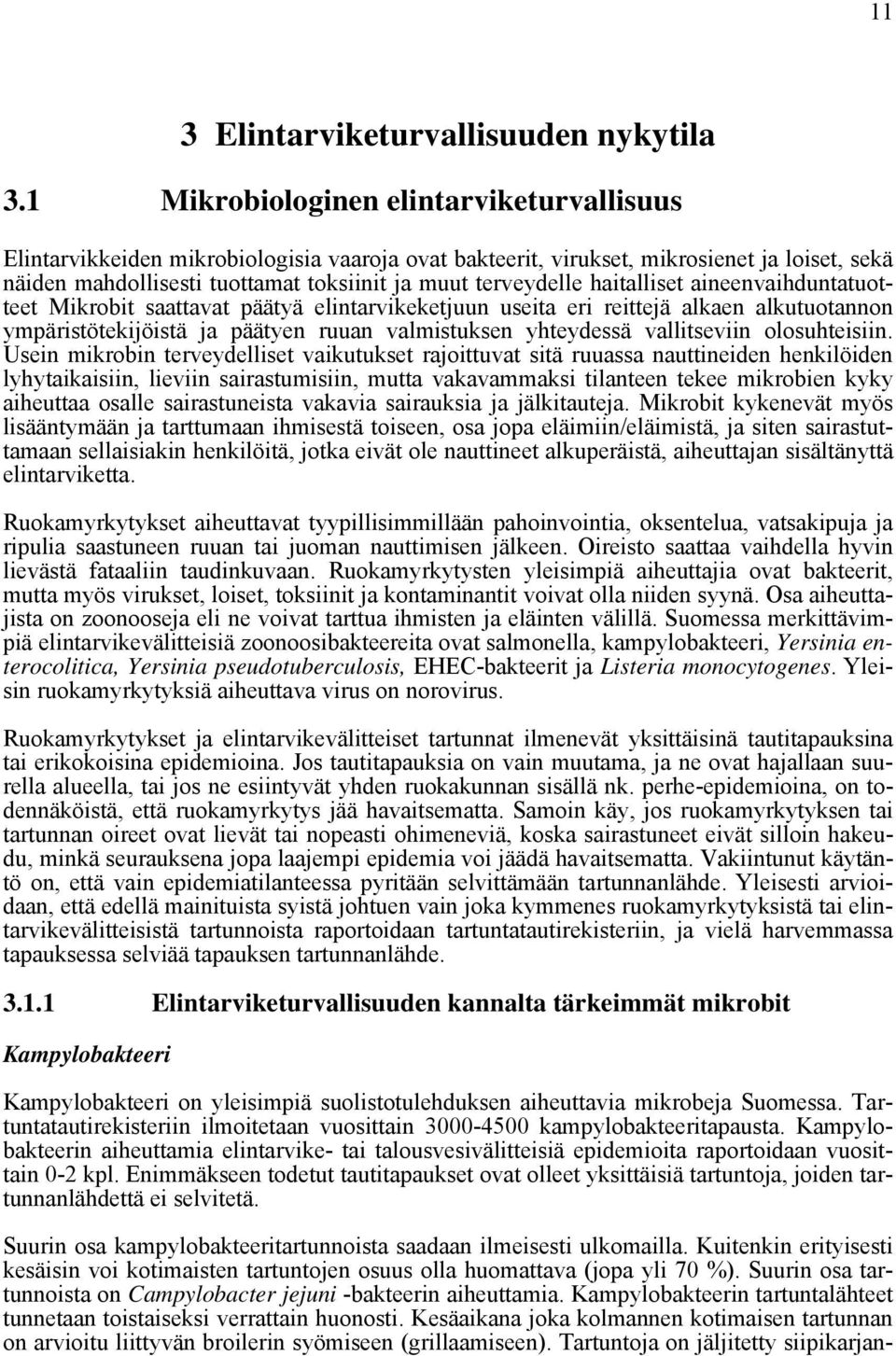 11

3 Elintarviketurvallisuuden nykytila

3.1 Mikrobiologinen elintarviketurvallisuus

Elintarvikkeiden mikrobiologisia vaaroja ovat bakteerit, virukset, mikrosienet ja loiset, sekä näiden mahdollisesti tuottamat toksiinit ja muut terveydelle haitalliset aineenvaihduntatuotteet Mikrobit saattavat päätyä elintarvikeketjuun useita eri reittejä alkaen alkutuotannon ympäristötekijöistä ja päätyen ruuan valmistuksen yhteydessä vallitseviin olosuhteisiin. Usein mikrobin terveydelliset vaikutukset rajoittuvat sitä ruuassa nauttineiden henkilöiden lyhytaikaisiin, lieviin sairastumisiin, mutta vakavammaksi tilanteen tekee mikrobien kyky aiheuttaa osalle sairastuneista vakavia sairauksia ja jälkitauteja. Mikrobit kykenevät myös lisääntymään ja tarttumaan ihmisestä toiseen, osa jopa eläimiin/eläimistä, ja siten sairastuttamaan sellaisiakin henkilöitä, jotka eivät ole nauttineet alkuperäistä, aiheuttajan sisältänyttä elintarviketta.

Ruokamyrkytykset aiheuttavat tyypillisimmillään pahoinvointia, oksentelua, vatsakipuja ja ripulia saastuneen ruuan tai juoman nauttimisen jälkeen. Oireisto saattaa vaihdella hyvin lievästä fataaliin taudinkuvaan. Ruokamyrkytysten yleisimpiä aiheuttajia ovat bakteerit, mutta myös virukset, loiset, toksiinit ja kontaminantit voivat olla niiden syynä. Osa aiheuttajista on zoonooseja eli ne voivat tarttua ihmisten ja eläinten välillä. Suomessa merkittävimpiä elintarvikevälitteisiä zoonoosibakteereita ovat salmonella, kampylobakteeri, Yersinia enterocolitica, Yersinia pseudotuberculosis, EHEC-bakteerit ja Listeria monocytogenes. Yleisin ruokamyrkytyksiä aiheuttava virus on norovirus.

Ruokamyrkytykset ja elintarvikevälitteiset tartunnat ilmenevät yksittäisinä tautitapauksina tai erikokoisina epidemioina. Jos tautitapauksia on vain muutama, ja ne ovat hajallaan suurella alueella, tai jos ne esiintyvät yhden ruokakunnan sisällä nk. perhe-epidemioina, on todennäköistä, että ruokamyrkytys jää havaitsematta. Samoin käy, jos ruokamyrkytyksen tai tartunnan oireet ovat lievät tai nopeasti ohimeneviä, koska sairastuneet eivät silloin hakeudu, minkä seurauksena jopa laajempi epidemia voi jäädä havaitsematta. Vakiintunut käytäntö on, että vain epidemiatilanteessa pyritään selvittämään tartunnanlähde. Yleisesti arvioidaan, että edellä mainituista syistä johtuen vain joka kymmenes ruokamyrkytyksistä tai elintarvikevälitteisistä tartunnoista raportoidaan tartuntatautirekisteriin, ja vielä harvemmassa tapauksessa selviää tapauksen tartunnanlähde.

3.1.1 Elintarviketurvallisuuden kannalta tärkeimmät mikrobit

Kampylobakteeri

Kampylobakteeri on yleisimpiä suolistotulehduksen aiheuttavia mikrobeja Suomessa. Tartuntatautirekisteriin ilmoitetaan vuosittain 3000-4500 kampylobakteeritapausta. Kampylobakteerin aiheuttamia elintarvike- tai talousvesivälitteisiä epidemioita raportoidaan vuosittain 0-2 kpl. Enimmäkseen todetut tautitapaukset ovat olleet yksittäisiä tartuntoja, joiden tartunnanlähdettä ei selvitetä.

Suurin osa kampylobakteeritartunnoista saadaan ilmeisesti ulkomailla. Kuitenkin erityisesti kesäisin voi kotimaisten tartuntojen osuus olla huomattava (jopa yli 70 %). Suurin osa tartunnoista on Campylobacter jejuni -bakteerin aiheuttamia. Kampylobakteerin tartuntalähteet tunnetaan toistaiseksi verrattain huonosti. Kesäaikana joka kolmannen kotimaisen tartunnan on arvioitu liittyvän broilerin syömiseen (grillaamiseen). Tartuntoja on jäljitetty siipikarjan-